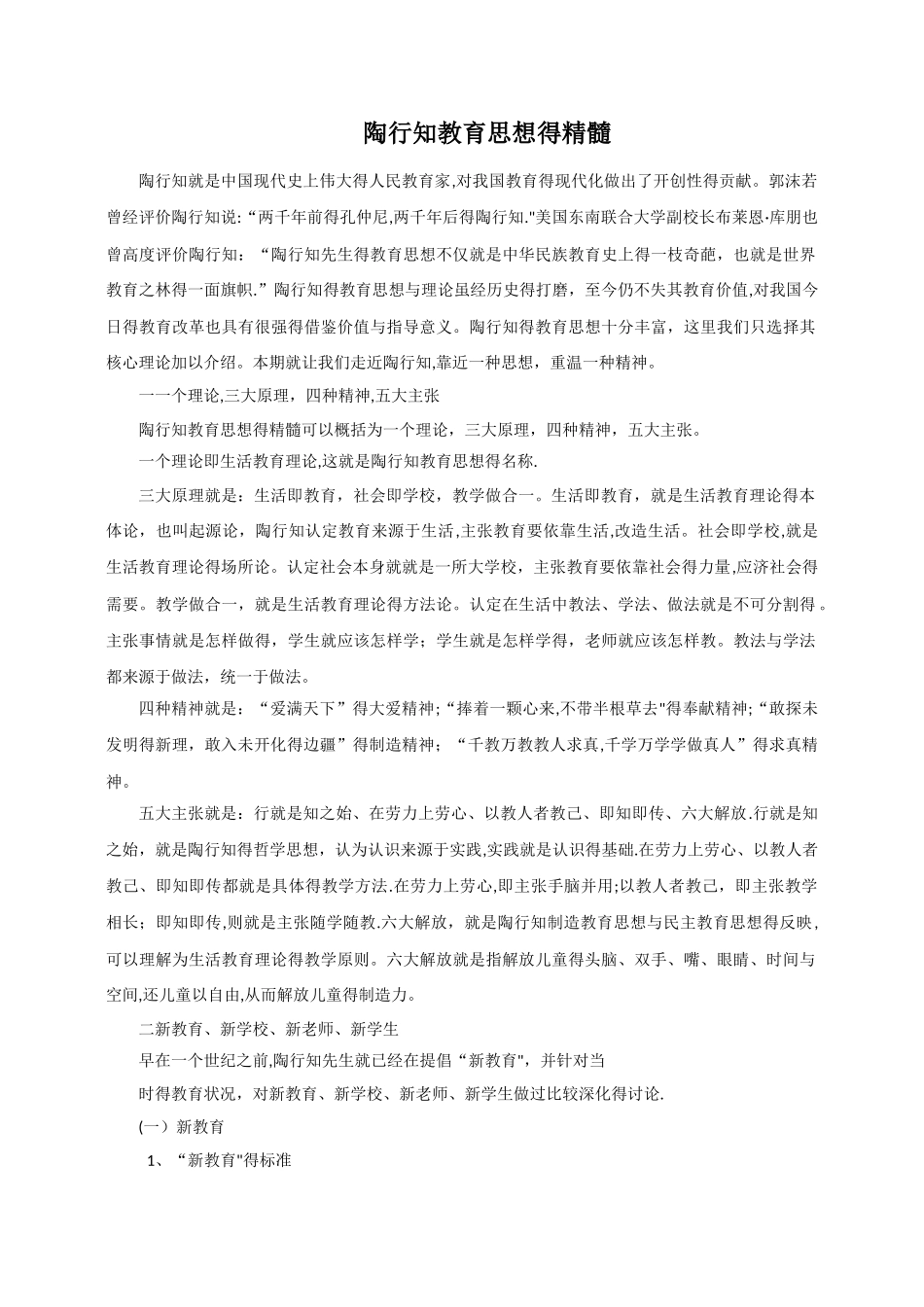 陶行知教育思想得精髓

陶行知就是中国现代史上伟大得人民教育家,对我国教育得现代化做出了开创性得贡献。郭沫若曾经评价陶行知说:“两千年前得孔仲尼,两千年后得陶行知."美国东南联合大学副校长布莱恩·库朋也曾高度评价陶行知：“陶行知先生得教育思想不仅就是中华民族教育史上得一枝奇葩，也就是世界教育之林得一面旗帜.”陶行知得教育思想与理论虽经历史得打磨，至今仍不失其教育价值,对我国今日得教育改革也具有很强得借鉴价值与指导意义。陶行知得教育思想十分丰富，这里我们只选择其核心理论加以介绍。本期就让我们走近陶行知,靠近一种思想，重温一种精神。

一一个理论,三大原理，四种精神,五大主张

陶行知教育思想得精髓可以概括为一个理论，三大原理，四种精神，五大主张。

一个理论即生活教育理论,这就是陶行知教育思想得名称.

三大原理就是：生活即教育，社会即学校，教学做合一。生活即教育，就是生活教育理论得本体论，也叫起源论，陶行知认定教育来源于生活,主张教育要依靠生活,改造生活。社会即学校,就是生活教育理论得场所论。认定社会本身就就是一所大学校，主张教育要依靠社会得力量,应济社会得需要。教学做合一，就是生活教育理论得方法论。认定在生活中教法、学法、做法就是不可分割得 。主张事情就是怎样做得，学生就应该怎样学；学生就是怎样学得，老师就应该怎样教。教法与学法都来源于做法，统一于做法。

四种精神就是：“爱满天下”得大爱精神;“捧着一颗心来,不带半根草去"得奉献精神;“敢探未发明得新理，敢入未开化得边疆”得制造精神；“千教万教教人求真,千学万学学做真人”得求真精神。

五大主张就是：行就是知之始、在劳力上劳心、以教人者教己、即知即传、六大解放.行就是知之始，就是陶行知得哲学思想，认为认识来源于实践,实践就是认识得基础.在劳力上劳心、以教人者教己、即知即传都就是具体得教学方法.在劳力上劳心,即主张手脑并用;以教人者教己，即主张教学相长；即知即传,则就是主张随学随教.六大解放，就是陶行知制造教育思想与民主教育思想得反映,可以理解为生活教育理论得教学原则。六大解放就是指解放儿童得头脑、双手、嘴、眼睛、时间与空间,还儿童以自由,从而解放儿童得制造力。

二新教育、新学校、新老师、新学生

早在一个世纪之前,陶行知先生就已经在提倡“新教育",并针对当

时得教育状况，对新教育、新学校、新老师、新学生做过比较深化得讨论.

(一）新教育

1、“新教育"得标准